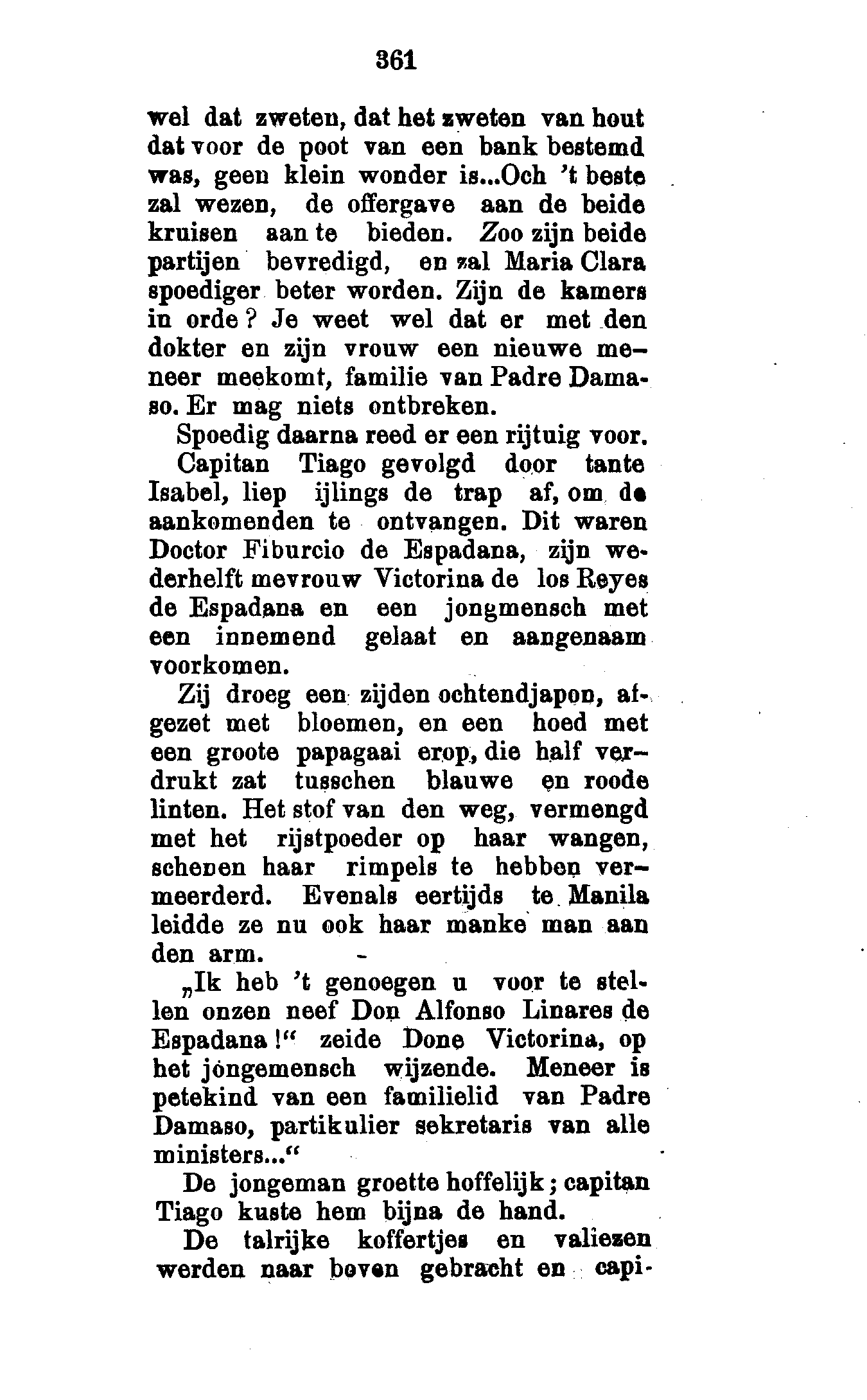 361

wel dat zweten, dat het zweten van hout dat voor de poot van een bank bestemd was, geen klein wonder is...Och 't beste zal wezen, de offergave aan de beide kruisen aan te bieden. Zoo zijn beide partijen bevredigd, en zal Maria Clara spoediger beter worden. Zijn de kamers in orde? Je weet wel dat er met den dokter en zijn vrouw een nieuwe meneer meekomt, familie van Padre Damaso. Er mag niets ontbreken.

Spoedig daarna reed er een rijtuig voor.

Capitan Tiago gevolgd door tante Isabel, liep ijlings de trap af, om de aankomenden te ontvangen. Dit waren Doctor Fiburcio de Espadana, zijn wederhelft mevrouw Victorina de los Reyes de Espadana en een jongmensch met een innemend gelaat en aangenaam voorkomen.

Zij droeg een zijden ochtendjapon, afgezet met bloemen, en een hoed met een groote papagaai erop, die half verdrukt zat tusschen blauwe en roode linten. Het stof van den weg, vermengd met het rijstpoeder op haar wangen, schenen haar rimpels te hebben vermeerderd. Evenals eertijds te Manila leidde ze nu ook haar manke man aan den arm.

„Ik heb 't genoegen u voor te stellen onzen neef Don Alfonso Linares de Espadana!" zeide Done Victorina, op het jongemensch wijzende. Meneer is petekind van een familielid van Padre Damaso, partikulier sekretaris van alle ministers..."

De jongeman groette hoffelijk; capitan Tiago kuste hem bijna de hand.

De talrijke koffertjes en valiezen werden naar boven gebracht en capi-